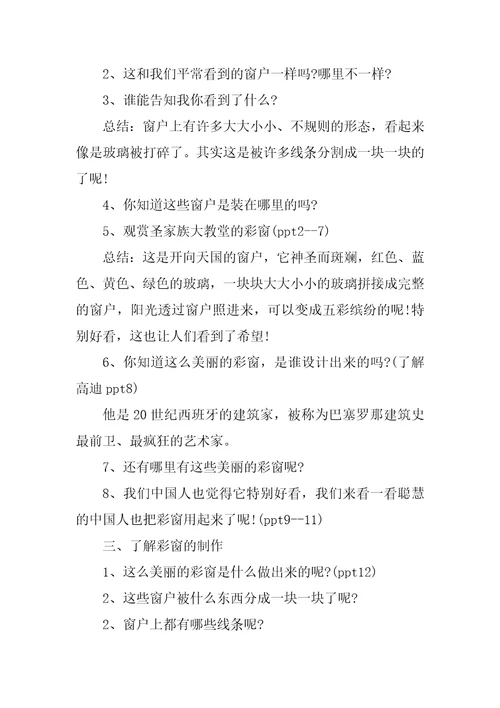 2、这和我们平常看到的窗户一样吗?哪里不一样?

3、谁能告知我你看到了什么?

总结：窗户上有许多大大小小、不规则的形态，看起来像是玻璃被打碎了。其实这是被许多线条分割成一块一块的了呢!

4、你知道这些窗户是装在哪里的吗?

5、观赏圣家族大教堂的彩窗(ppt2--7)

总结：这是开向天国的窗户，它神圣而斑斓，红色、蓝色、黄色、绿色的玻璃，一块块大大小小的玻璃拼接成完整的窗户，阳光透过窗户照进来，可以变成五彩缤纷的呢!特别好看，这也让人们看到了希望!

6、你知道这么美丽的彩窗，是谁设计出来的吗?(了解高迪 ppt8)

他是 20 世纪西班牙的建筑家，被称为巴塞罗那建筑史最前卫、最疯狂的艺术家。

7、还有哪里有这些美丽的彩窗呢?

8、我们中国人也觉得它特别好看，我们来看一看聪慧的中国人也把彩窗用起来了呢!(ppt9--11)

三、了解彩窗的制作

1、这么美丽的彩窗是什么做出来的呢?(ppt12)

2、这些窗户被什么东西分成一块一块了呢?

2、窗户上都有哪些线条呢?